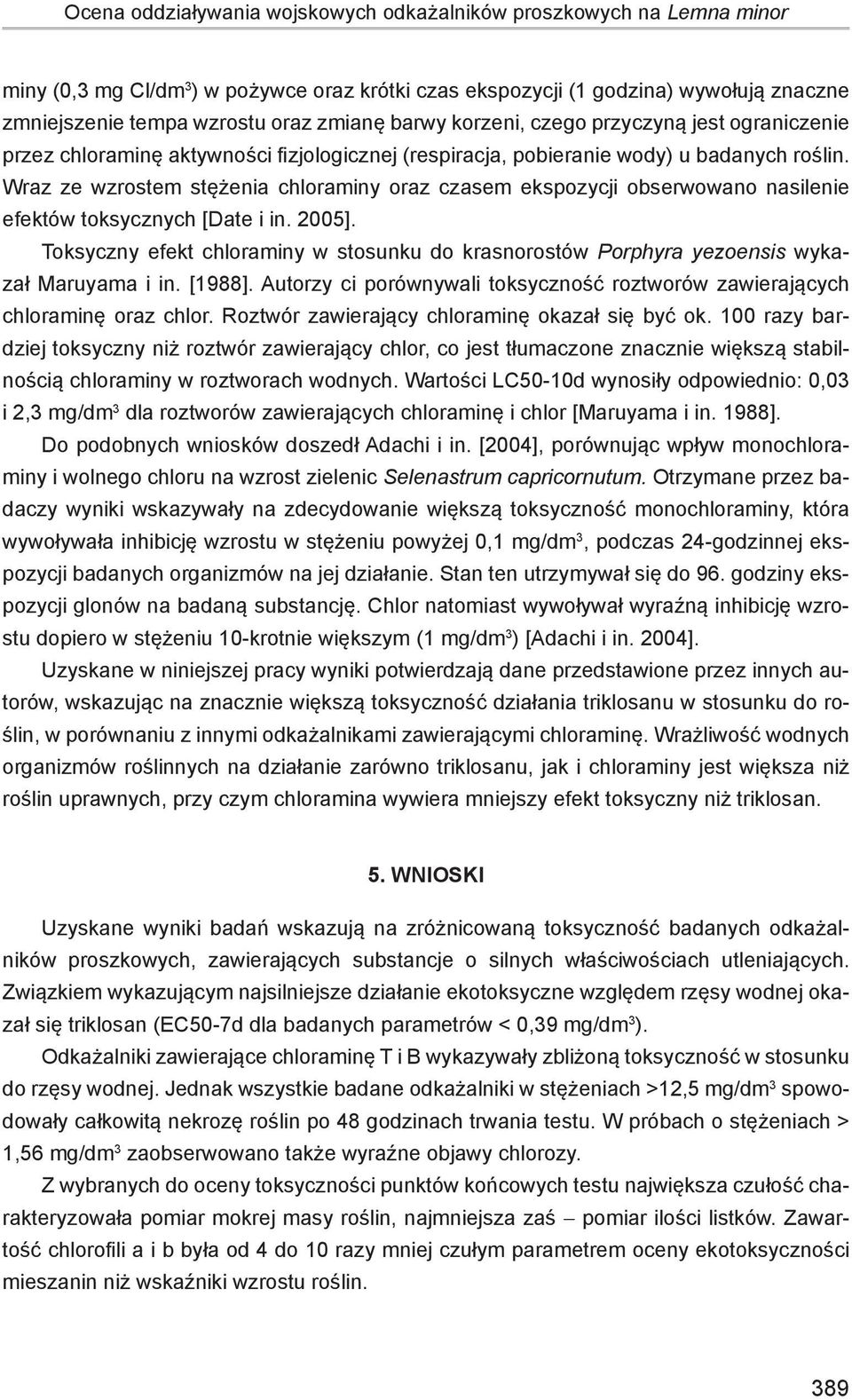 Ocena oddziaływania wojskowych odkażalników proszkowych na Lemna minor

miny (0,3 mg Cl/dm$^3$) w pożywce oraz krótki czas ekspozycji (1 godzina) wywołują znaczne zmniejszenie tempa wzrostu oraz zmianę barwy korzeni, czego przyczyną jest ograniczenie przez chloraminę aktywności fizjologicznej (respiracja, pobieranie wody) u badanych roślin. Wraz ze wzrostem stężenia chloraminy oraz czasem ekspozycji obserwowano nasilenie efektów toksycznych [Date i in. 2005].

Toksyczny efekt chloraminy w stosunku do krasnorostów Porphyra yezoensis wykazał Maruyama i in. [1988]. Autorzy ci porównywali toksyczność roztworów zawierających chloraminę oraz chlor. Roztwór zawierający chloraminę okazał się być ok. 100 razy bardziej toksyczny niż roztwór zawierający chlor, co jest tłumaczone znacznie większą stabilnością chloraminy w roztworach wodnych. Wartości LC50-10d wynosiły odpowiednio: 0,03 i 2,3 mg/dm$^3$ dla roztworów zawierających chloraminę i chlor [Maruyama i in. 1988].

Do podobnych wniosków doszedł Adachi i in. [2004], porównując wpływ monochloraminy i wolnego chloru na wzrost zielenic Selenastrum capricornutum. Otrzymane przez badaczy wyniki wskazywały na zdecydowanie większą toksyczność monochloraminy, która wywoływała inhibicję wzrostu w stężeniu powyżej 0,1 mg/dm$^3$, podczas 24-godzinnej ekspozycji badanych organizmów na jej działanie. Stan ten utrzymywał się do 96. godziny ekspozycji glonów na badaną substancję. Chlor natomiast wywoływał wyraźną inhibicję wzrostu dopiero w stężeniu 10-krotnie większym (1 mg/dm$^3$) [Adachi i in. 2004].

Uzyskane w niniejszej pracy wyniki potwierdzają dane przedstawione przez innych autorów, wskazując na znacznie większą toksyczność działania triklosanu w stosunku do roślin, w porównaniu z innymi odkażalnikami zawierającymi chloraminę. Wrażliwość wodnych organizmów roślinnych na działanie zarówno triklosanu, jak i chloraminy jest większa niż roślin uprawnych, przy czym chloramina wywiera mniejszy efekt toksyczny niż triklosan.

5. WNIOSKI

Uzyskane wyniki badań wskazują na zróżnicowaną toksyczność badanych odkażalników proszkowych, zawierających substancje o silnych właściwościach utleniających. Związkiem wykazującym najsilniejsze działanie ekotoksyczne względem rzęsy wodnej okazał się triklosan (EC50-7d dla badanych parametrów < 0,39 mg/dm$^3$).

Odkażalniki zawierające chloraminę T i B wykazywały zbliżoną toksyczność w stosunku do rzęsy wodnej. Jednak wszystkie badane odkażalniki w stężeniach >12,5 mg/dm$^3$ spowodowały całkowitą nekrozę roślin po 48 godzinach trwania testu. W próbach o stężeniach > 1,56 mg/dm$^3$ zaobserwowano także wyraźne objawy chlorozy.

Z wybranych do oceny toksyczności punktów końcowych testu największa czułość charakteryzowała pomiar mokrej masy roślin, najmniejsza zaś – pomiar ilości listków. Zawartość chlorofili a i b była od 4 do 10 razy mniej czułym parametrem oceny ekotoksyczności mieszanin niż wskaźniki wzrostu roślin.

389